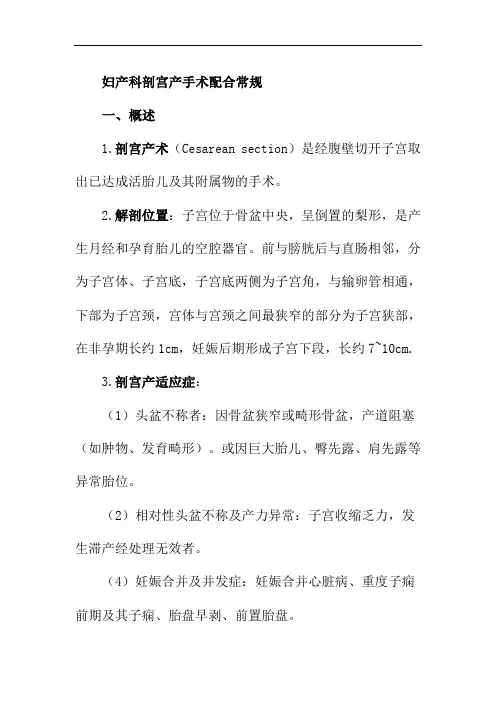 妇产科剖宫产手术配合常规

一、概述

1.剖宫产术（Cesarean section）是经腹壁切开子宫取出已达成活胎儿及其附属物的手术。

2.解剖位置：子宫位于骨盆中央，呈倒置的梨形，是产生月经和孕育胎儿的空腔器官。前与膀胱后与直肠相邻，分为子宫体、子宫底，子宫底两侧为子宫角，与输卵管相通，下部为子宫颈，宫体与宫颈之间最狭窄的部分为子宫狭部，在非孕期长约 1cm，妊娠后期形成子宫下段，长约 7~10cm.

3.剖宫产适应症：

（1）头盆不称者：因骨盆狭窄或畸形骨盆，产道阻塞（如肿物、发育畸形）。或因巨大胎儿、臀先露、肩先露等异常胎位。

（2）相对性头盆不称及产力异常：子宫收缩乏力，发生滞产经处理无效者。

（4）妊娠合并及并发症：妊娠合并心脏病、重度子痫前期及其子痫、胎盘早剥、前置胎盘。